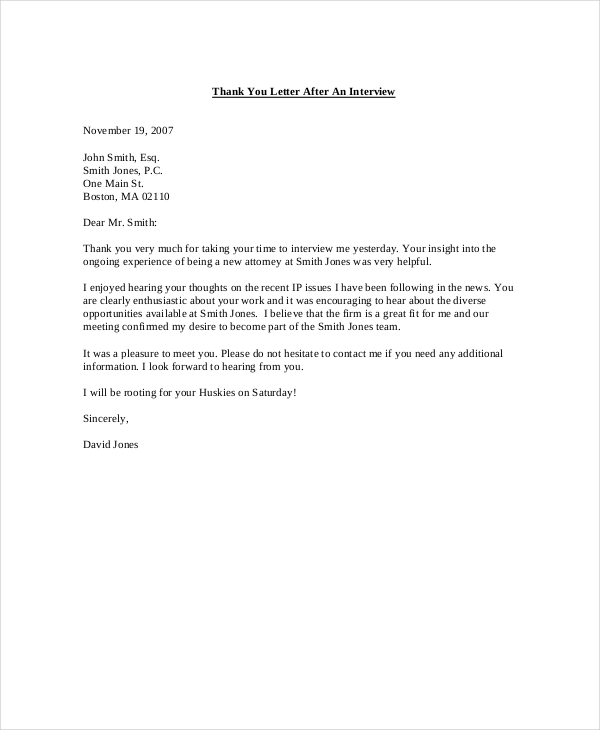 Thank You Letter After An Interview

November 19, 2007

John Smith, Esq.
Smith Jones, P.C.
One Main St.
Boston, MA 02110

Dear Mr. Smith:

Thank you very much for taking your time to interview me yesterday. Your insight into the ongoing experience of being a new attorney at Smith Jones was very helpful.

I enjoyed hearing your thoughts on the recent IP issues I have been following in the news. You are clearly enthusiastic about your work and it was encouraging to hear about the diverse opportunities available at Smith Jones. I believe that the firm is a great fit for me and our meeting confirmed my desire to become part of the Smith Jones team.

It was a pleasure to meet you. Please do not hesitate to contact me if you need any additional information. I look forward to hearing from you.

I will be rooting for your Huskies on Saturday!

Sincerely,

David Jones